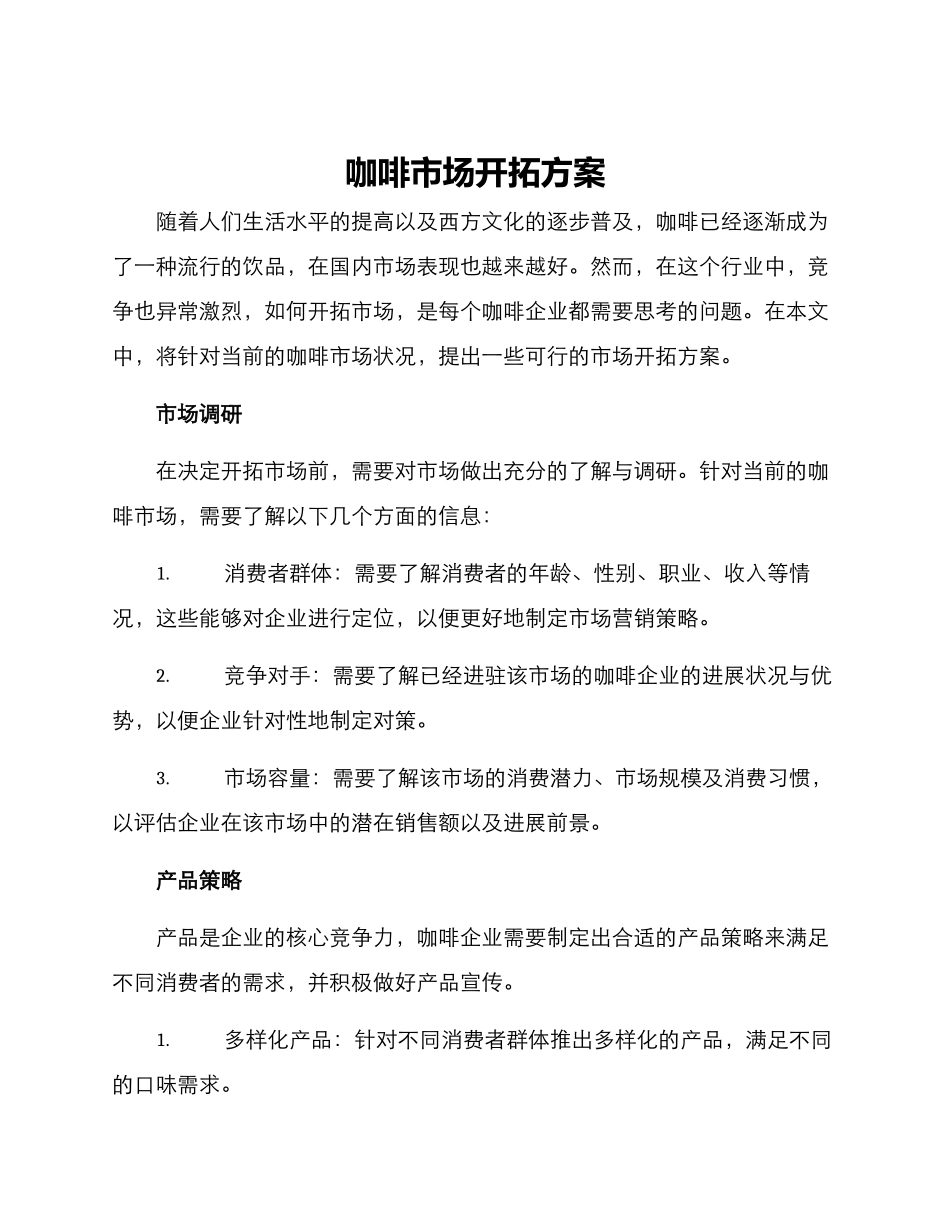 咖啡市场开拓方案

随着人们生活水平的提高以及西方文化的逐步普及，咖啡已经逐渐成为了一种流行的饮品，在国内市场表现也越来越好。然而，在这个行业中，竞争也异常激烈，如何开拓市场，是每个咖啡企业都需要思考的问题。在本文中，将针对当前的咖啡市场状况，提出一些可行的市场开拓方案。

市场调研

在决定开拓市场前，需要对市场做出充分的了解与调研。针对当前的咖啡市场，需要了解以下几个方面的信息：

1. 消费者群体：需要了解消费者的年龄、性别、职业、收入等情况，这些能够对企业进行定位，以便更好地制定市场营销策略。

2. 竞争对手：需要了解已经进驻该市场的咖啡企业的进展状况与优势，以便企业针对性地制定对策。

3. 市场容量：需要了解该市场的消费潜力、市场规模及消费习惯，以评估企业在该市场中的潜在销售额以及进展前景。

产品策略

产品是企业的核心竞争力，咖啡企业需要制定出合适的产品策略来满足不同消费者的需求，并积极做好产品宣传。

1. 多样化产品：针对不同消费者群体推出多样化的产品，满足不同的口味需求。